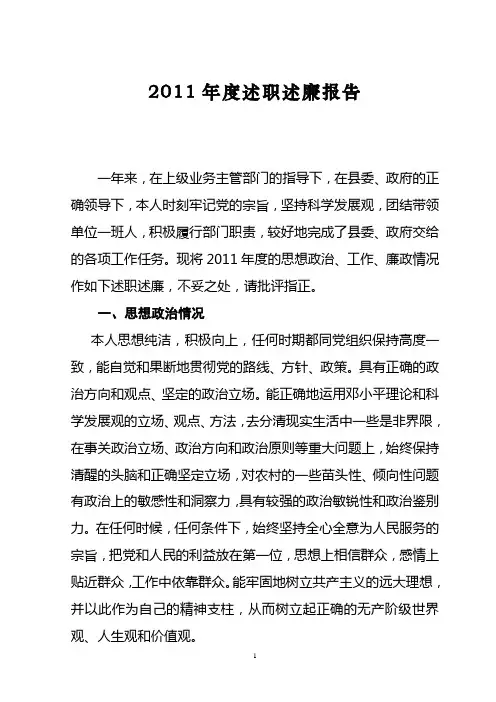 2011 年度述职述廉报告

一年来，在上级业务主管部门的指导下，在县委、政府的正确领导下，本人时刻牢记党的宗旨，坚持科学发展观，团结带领单位一班人，积极履行部门职责，较好地完成了县委、政府交给的各项工作任务。现将 2011 年度的思想政治、工作、廉政情况作如下述职述廉，不妥之处，请批评指正。

一、思想政治情况

本人思想纯洁，积极向上，任何时期都同党组织保持高度一致，能自觉和果断地贯彻党的路线、方针、政策。具有正确的政治方向和观点、坚定的政治立场。能正确地运用邓小平理论和科学发展观的立场、观点、方法，去分清现实生活中一些是非界限，在事关政治立场、政治方向和政治原则等重大问题上，始终保持清醒的头脑和正确坚定立场，对农村的一些苗头性、倾向性问题有政治上的敏感性和洞察力，具有较强的政治敏锐性和政治鉴别力。在任何时候，任何条件下，始终坚持全心全意为人民服务的宗旨，把党和人民的利益放在第一位，思想上相信群众，感情上贴近群众，工作中依靠群众。能牢固地树立共产主义的远大理想，并以此作为自己的精神支柱，从而树立起正确的无产阶级世界观、人生观和价值观。

1